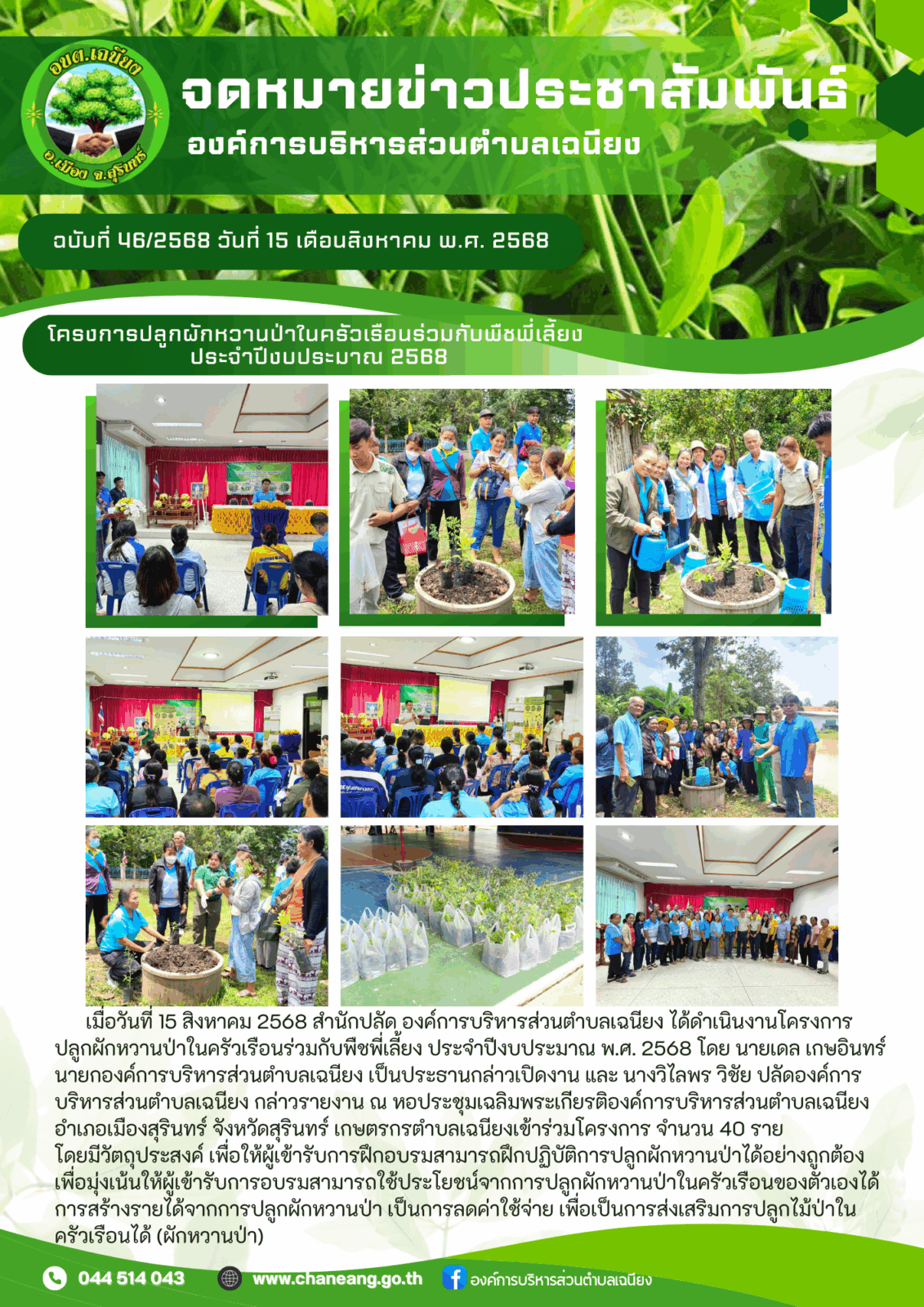 อบต.เฉนียง
อ.เมือง จ.สุรินทร์

จดหมายข่าวประชาสัมพันธ์
องค์การบริหารส่วนตำบลเฉนียง

ฉบับที่ 46/2568 วันที่ 15 เดือนสิงหาคม พ.ศ. 2568

โครงการปลูกผักหวานป่าในครัวเรือนร่วมกับพืชพี่เลี้ยง
ประจำปีงบประมาณ 2568

เมื่อวันที่ 15 สิงหาคม 2568 สำนักปลัด องค์การบริหารส่วนตำบลเฉนียง ได้ดำเนินงานโครงการปลูกผักหวานป่าในครัวเรือนร่วมกับพืชพี่เลี้ยง ประจำปีงบประมาณ พ.ศ. 2568 โดย นายเดล เกษอินทร์ นายกองค์การบริหารส่วนตำบลเฉนียง เป็นประธานกล่าวเปิดงาน และ นางวิไลพร วิชัย ปลัดองค์การบริหารส่วนตำบลเฉนียง กล่าวรายงาน ณ หอประชุมเฉลิมพระเกียรติองค์การบริหารส่วนตำบลเฉนียง อำเภอเมืองสุรินทร์ จังหวัดสุรินทร์ เกษตรกรตำบลเฉนียงเข้าร่วมโครงการ จำนวน 40 ราย โดยมีวัตถุประสงค์ เพื่อให้ผู้เข้ารับการฝึกอบรมสามารถฝึกปฏิบัติการปลูกผักหวานป่าได้อย่างถูกต้อง เพื่อมุ่งเน้นให้ผู้เข้ารับการอบรมสามารถใช้ประโยชน์จากการปลูกผักหวานป่าในครัวเรือนของตัวเองได้ การสร้างรายได้จากการปลูกผักหวานป่า เป็นการลดค่าใช้จ่าย เพื่อเป็นการส่งเสริมการปลูกไม้ป่าในครัวเรือนได้ (ผักหวานป่า)

044 514 043 www.chaneang.go.th องค์การบริหารส่วนตำบลเฉนียง